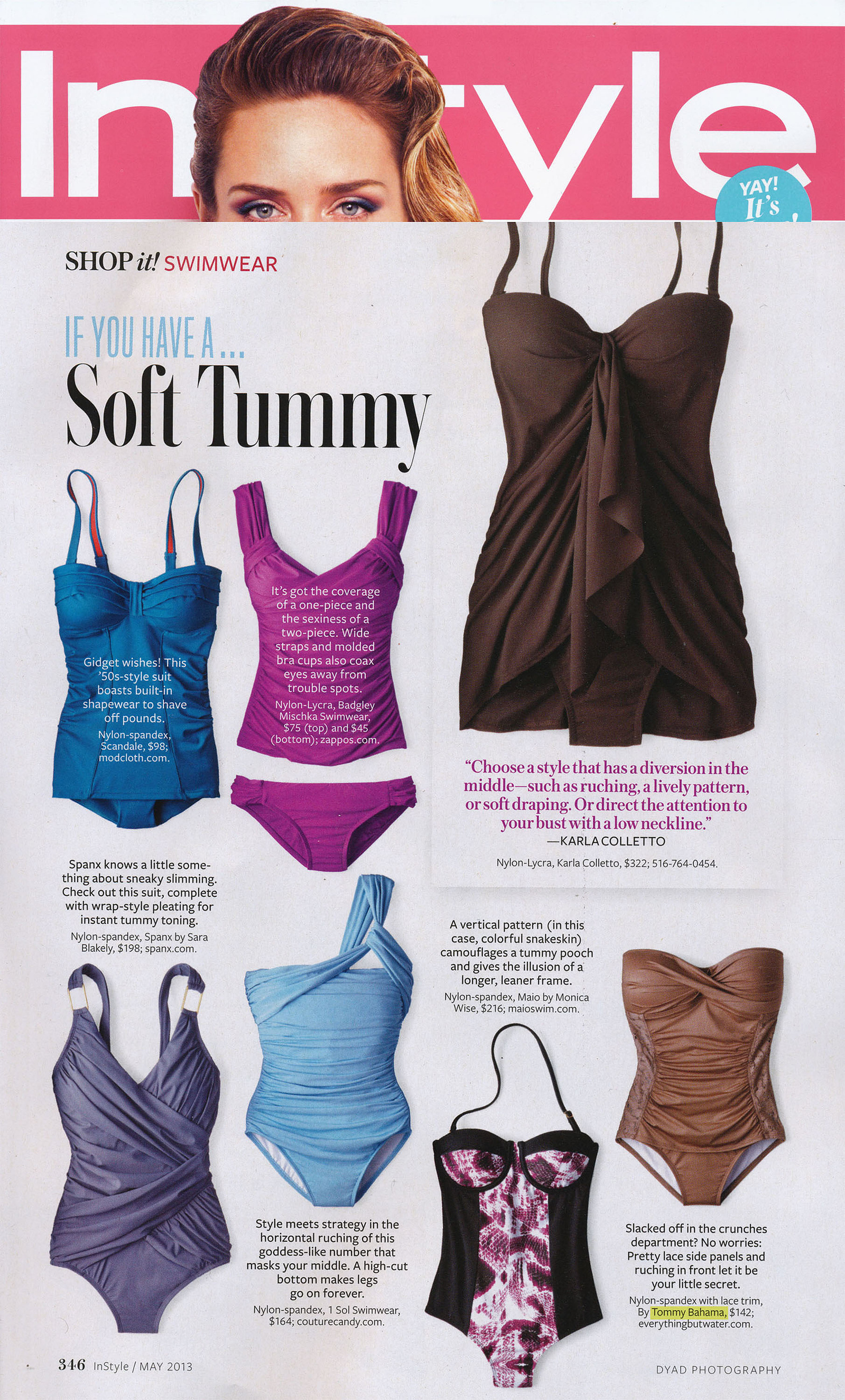 InStyle

YAY! It's

SHOP it! SWIMWEAR

IF YOU HAVE A...
Soft Tummy

Gidget wishes! This '50s-style suit boasts built-in shapewear to shave off pounds.
Nylon-spandex, Scandale, $98; modcloth.com.

It's got the coverage of a one-piece and the sexiness of a two-piece. Wide straps and molded bra cups also coax eyes away from trouble spots.
Nylon-Lycra, Badgley Mischka Swimwear, $75 (top) and $45 (bottom); zappos.com.

"Choose a style that has a diversion in the middle—such as ruching, a lively pattern, or soft draping. Or direct the attention to your bust with a low neckline."
—KARLA COLLETTO

Nylon-Lycra, Karla Colletto, $322; 516-764-0454.

Spanx knows a little something about sneaky slimming. Check out this suit, complete with wrap-style pleating for instant tummy toning.
Nylon-spandex, Spanx by Sara Blakely, $198; spanx.com.

A vertical pattern (in this case, colorful snakeskin) camouflages a tummy pooch and gives the illusion of a longer, leaner frame.
Nylon-spandex, Maio by Monica Wise, $216; maioswim.com.

Style meets strategy in the horizontal ruching of this goddess-like number that masks your middle. A high-cut bottom makes legs go on forever.
Nylon-spandex, 1 Sol Swimwear, $164; couturecandy.com.

Slacked off in the crunches department? No worries: Pretty lace side panels and ruching in front let it be your little secret.
Nylon-spandex with lace trim, By Tommy Bahama, $142; everythingbutwater.com.

346 InStyle / MAY 2013

DYAD PHOTOGRAPHY